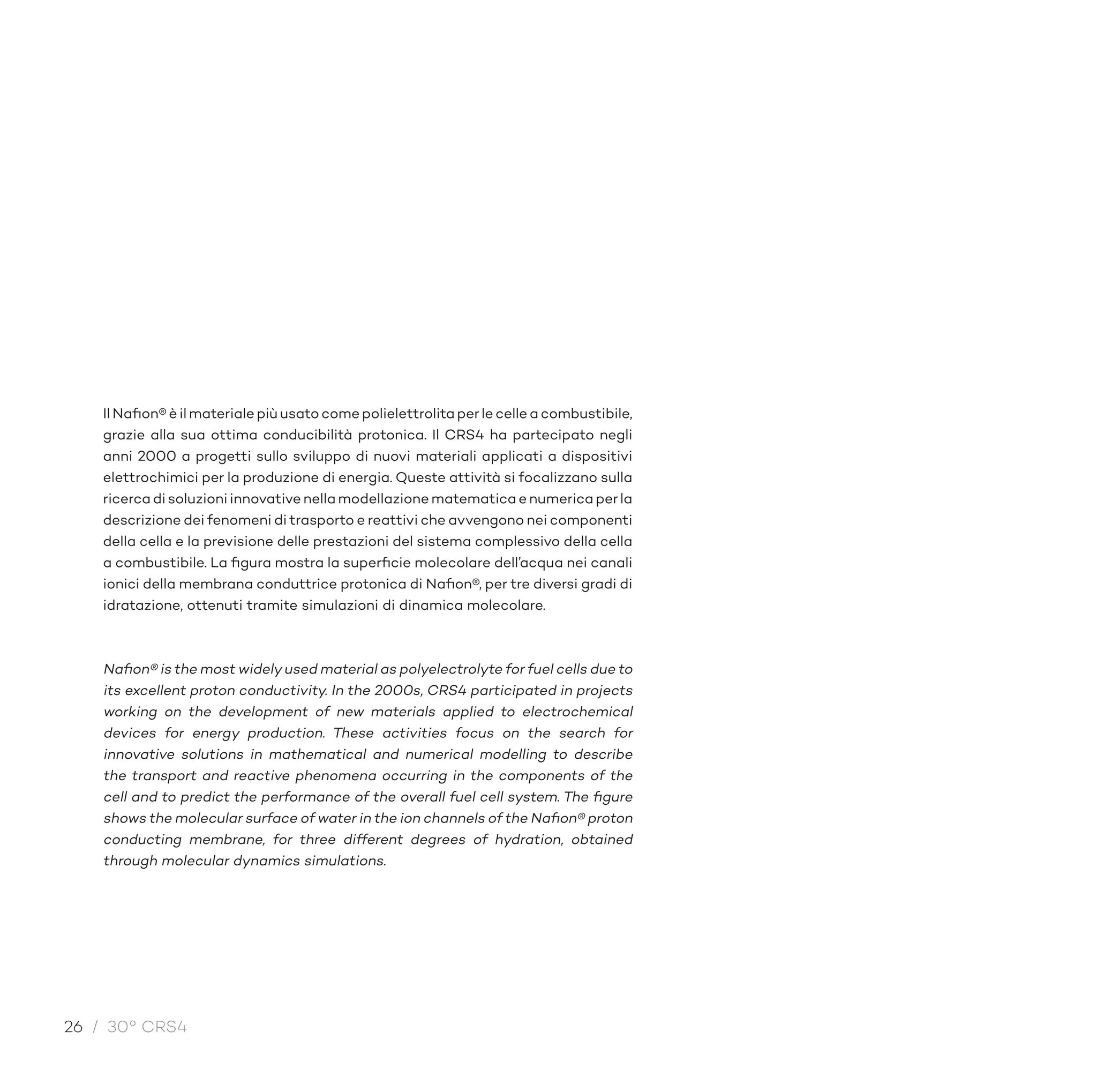 Il Nafion® è il materiale più usato come polielettrolita per le celle a combustibile, grazie alla sua ottima conducibilità protonica. Il CRS4 ha partecipato negli anni 2000 a progetti sullo sviluppo di nuovi materiali applicati a dispositivi elettrochimici per la produzione di energia. Queste attività si focalizzano sulla ricerca di soluzioni innovative nella modellazione matematica e numerica per la descrizione dei fenomeni di trasporto e reattivi che avvengono nei componenti della cella e la previsione delle prestazioni del sistema complessivo della cella a combustibile. La figura mostra la superficie molecolare dell'acqua nei canali ionici della membrana conduttrice protonica di Nafion®, per tre diversi gradi di idratazione, ottenuti tramite simulazioni di dinamica molecolare.

Nafion® is the most widely used material as polyelectrolyte for fuel cells due to its excellent proton conductivity. In the 2000s, CRS4 participated in projects working on the development of new materials applied to electrochemical devices for energy production. These activities focus on the search for innovative solutions in mathematical and numerical modelling to describe the transport and reactive phenomena occurring in the components of the cell and to predict the performance of the overall fuel cell system. The figure shows the molecular surface of water in the ion channels of the Nafion® proton conducting membrane, for three different degrees of hydration, obtained through molecular dynamics simulations.

26 / 30° CRS4